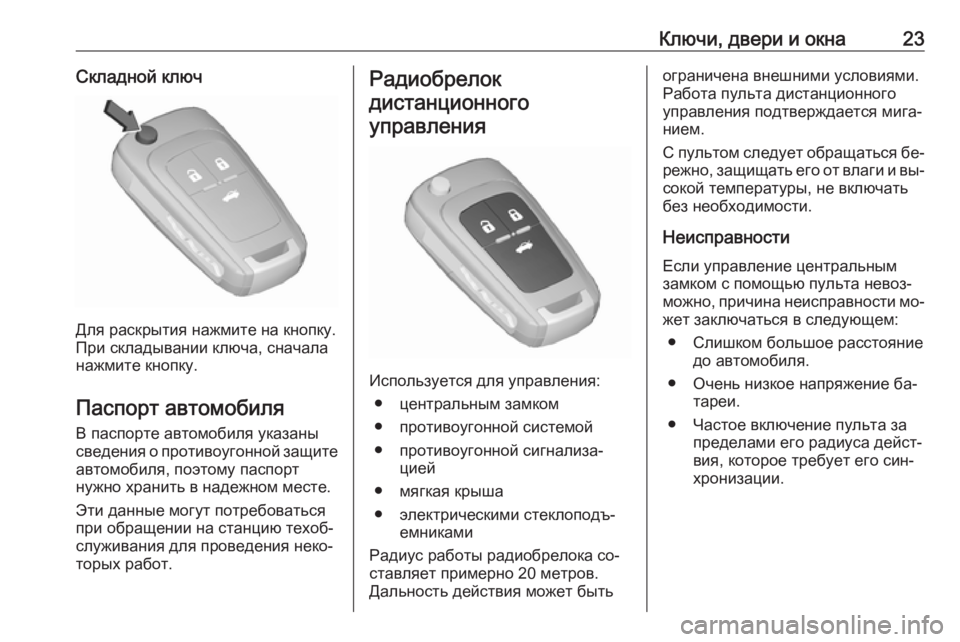 Ключи, двери и окна 23

Складной ключ

Для раскрытия нажмите на кнопку. При складывании ключа, сначала нажмите кнопку.

Паспорт автомобиля

В паспорте автомобиля указаны сведения о противоугонной защите автомобиля, поэтому паспорт нужно хранить в надежном месте.

Эти данные могут потребоваться при обращении на станцию техобслуживания для проведения некоторых работ.

Радиобрелок дистанционного управления

Используется для управления:
● центральным замком
● противоугонной системой
● противоугонной сигнализацией
● мягкая крыша
● электрическими стеклоподъемниками

Радиус работы радиобрелока составляет примерно 20 метров. Дальность действия может быть ограничена внешними условиями. Работа пульта дистанционного управления подтверждается миганием.

С пультом следует обращаться бережно, защищать его от влаги и высокой температуры, не включать без необходимости.

Неисправности

Если управление центральным замком с помощью пульта невозможно, причина неисправности может заключаться в следующем:
● Слишком большое расстояние до автомобиля.
● Очень низкое напряжение батареи.
● Частое включение пульта за пределами его радиуса действия, которое требует его синхронизации.

carmanualsonline.info